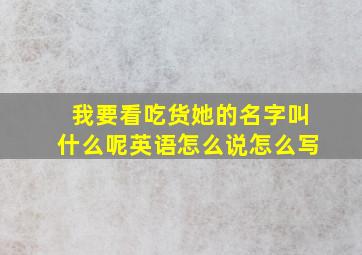 我要看吃货她的名字叫什么呢英语怎么说怎么写